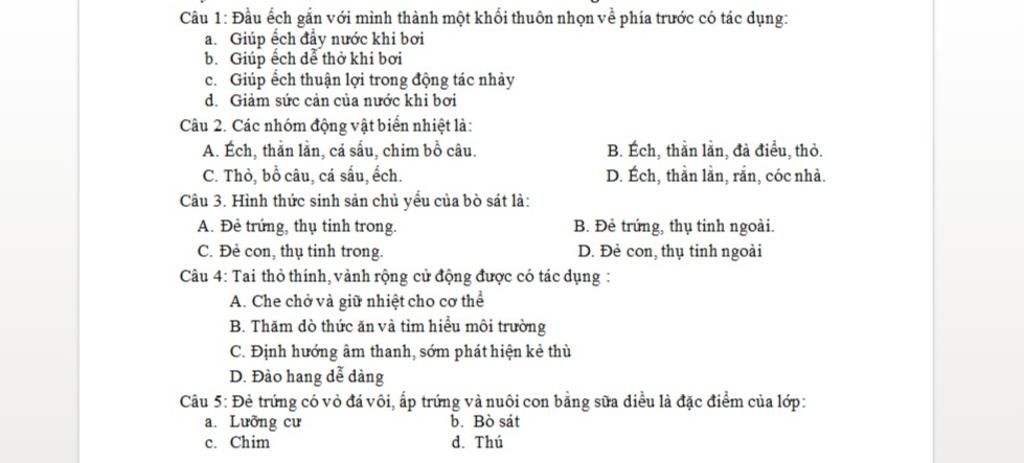 Câu 1: Đầu ếch gắn với mình thành một khối thuôn nhọn về phía trước có tác dụng:
a. Giúp ếch đẩy nước khi bơi
b. Giúp ếch dễ thở khi bơi
c. Giúp ếch thuận lợi trong động tác nhảy
d. Giảm sức cản của nước khi bơi

Câu 2. Các nhóm động vật biến nhiệt là:
A. Ếch, thằn lằn, cá sấu, chim bồ câu.
B. Ếch, thằn lằn, đà điểu, thỏ.
C. Thỏ, bồ câu, cá sấu, ếch.
D. Ếch, thằn lằn, rắn, cóc nhà.

Câu 3. Hình thức sinh sản chủ yếu của bò sát là:
A. Đẻ trứng, thụ tinh trong.
B. Đẻ trứng, thụ tinh ngoài.
C. Đẻ con, thụ tinh trong.
D. Đẻ con, thụ tinh ngoài

Câu 4: Tai thỏ thính, vành rộng cử động được có tác dụng :
A. Che chở và giữ nhiệt cho cơ thể
B. Thăm dò thức ăn và tìm hiểu môi trường
C. Định hướng âm thanh, sớm phát hiện kẻ thù
D. Đào hang dễ dàng

Câu 5: Đẻ trứng có vỏ đá vôi, ấp trứng và nuôi con bằng sữa diều là đặc điểm của lớp:
a. Lưỡng cư
b. Bò sát
c. Chim
d. Thú